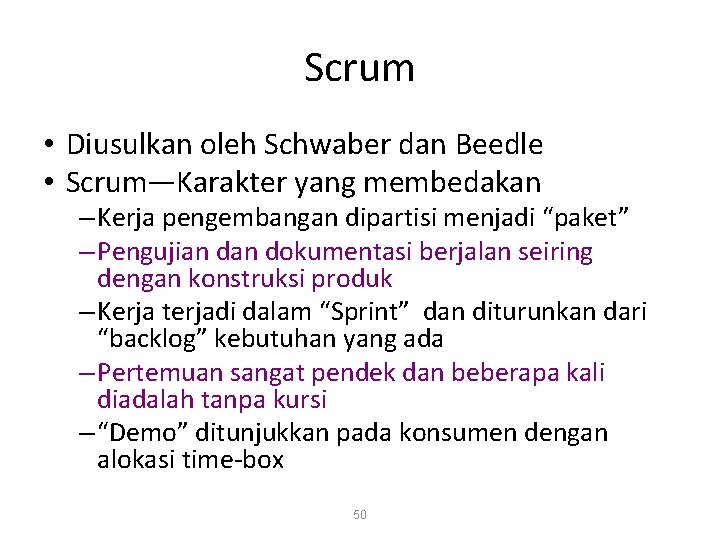 Scrum

• Diusulkan oleh Schwaber dan Beedle
• Scrum—Karakter yang membedakan
– Kerja pengembangan dipartisi menjadi “paket”
– Pengujian dan dokumentasi berjalan seiring dengan konstruksi produk
– Kerja terjadi dalam “Sprint” dan diturunkan dari “backlog” kebutuhan yang ada
– Pertemuan sangat pendek dan beberapa kali diadalah tanpa kursi
– “Demo” ditunjukkan pada konsumen dengan alokasi time-box

50